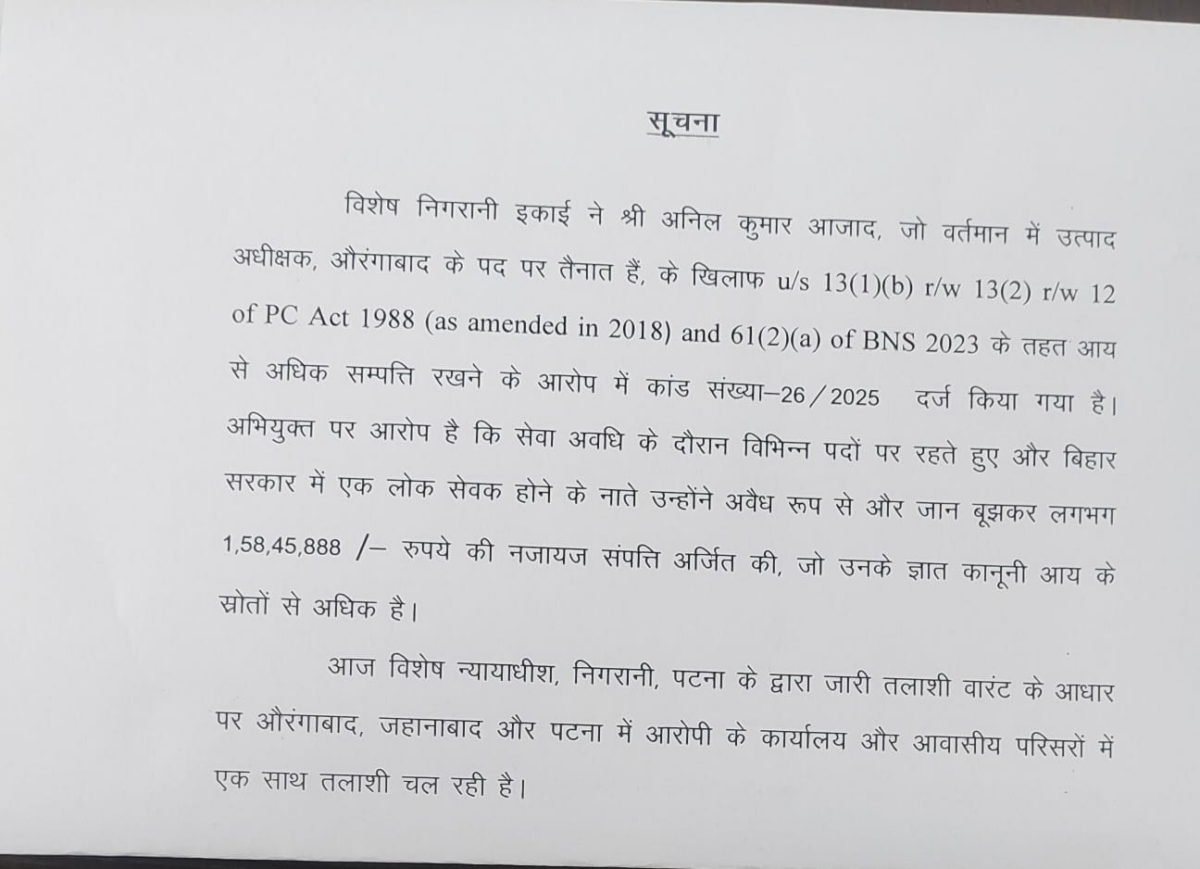 सूचना

विशेष निगरानी इकाई ने श्री अनिल कुमार आजाद, जो वर्तमान में उत्पाद अधीक्षक, औरंगाबाद के पद पर तैनात हैं, के खिलाफ u/s 13(1)(b) r/w 13(2) r/w 12 of PC Act 1988 (as amended in 2018) and 61(2)(a) of BNS 2023 के तहत आय से अधिक सम्पत्ति रखने के आरोप में कांड संख्या–26/2025 दर्ज किया गया है। अभियुक्त पर आरोप है कि सेवा अवधि के दौरान विभिन्न पदों पर रहते हुए और बिहार सरकार में एक लोक सेवक होने के नाते उन्होंने अवैध रूप से और जान बूझकर लगभग 1,58,45,888 /– रुपये की नजायज संपत्ति अर्जित की, जो उनके ज्ञात कानूनी आय के स्रोतों से अधिक है।

आज विशेष न्यायाधीश, निगरानी, पटना के द्वारा जारी तलाशी वारंट के आधार पर औरंगाबाद, जहानाबाद और पटना में आरोपी के कार्यालय और आवासीय परिसरों में एक साथ तलाशी चल रही है।